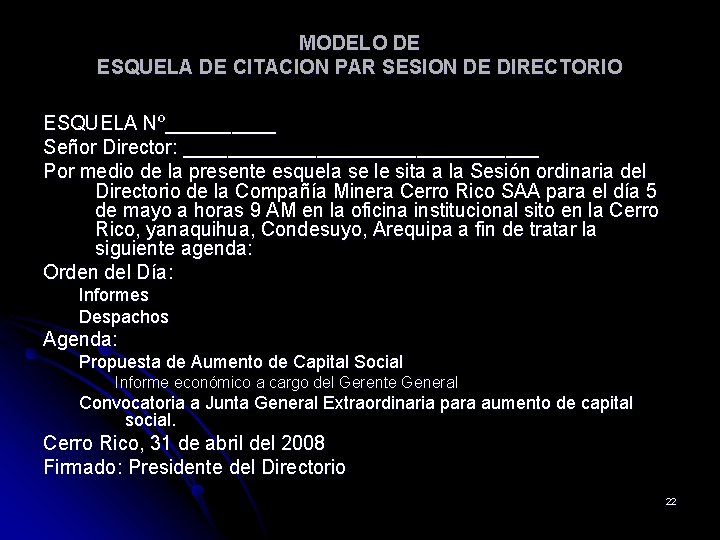 MODELO DE
ESQUELA DE CITACION PAR SESION DE DIRECTORIO

ESQUELA Nº____

Señor Director: ____

Por medio de la presente esquela se le sita a la Sesión ordinaria del Directorio de la Compañía Minera Cerro Rico SAA para el día 5 de mayo a horas 9 AM en la oficina institucional sito en la Cerro Rico, yanaquihua, Condesuyo, Arequipa a fin de tratar la siguiente agenda:

Orden del Día:

Informes

Despachos

Agenda:

Propuesta de Aumento de Capital Social

Informe económico a cargo del Gerente General

Convocatoria a Junta General Extraordinaria para aumento de capital social.

Cerro Rico, 31 de abril del 2008

Firmado: Presidente del Directorio

22